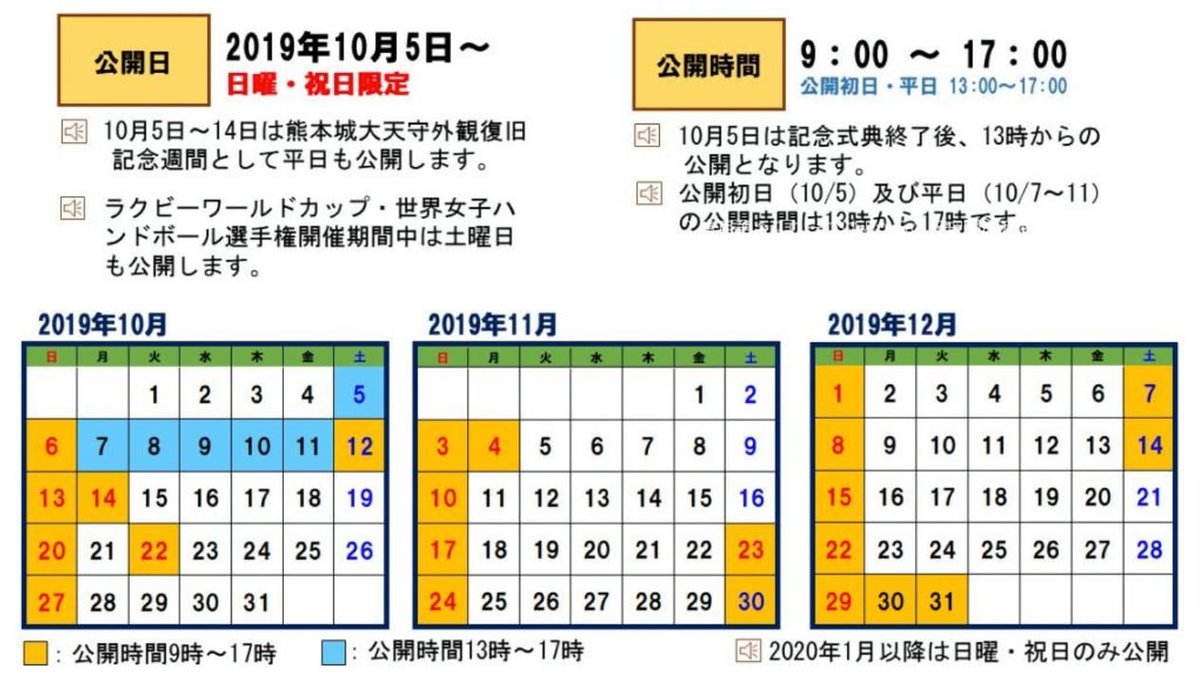 公開日

2019年10月5日～
日曜・祝日限定

10月5日～14日は熊本城大天守外観復旧記念週間として平日も公開します。

ラクビーワールドカップ・世界女子ハンドボール選手権開催期間中は土曜日も公開します。

公開時間

9：00 ～ 17：00
公開初日・平日 13:00～17:00

10月5日は記念式典終了後、13時からの公開となります。

公開初日（10/5）及び平日（10/7～11）の公開時間は13時から17時です。

2019年10月

| 日 | 月 | 火 | 水 | 木 | 金 | 土 |
|---|---|---|---|---|---|---|
|  |  | 1 | 2 | 3 | 4 | 5 |
| 6 | 7 | 8 | 9 | 10 | 11 | 12 |
| 13 | 14 | 15 | 16 | 17 | 18 | 19 |
| 20 | 21 | 22 | 23 | 24 | 25 | 26 |
| 27 | 28 | 29 | 30 | 31 |  |  |

2019年11月

| 日 | 月 | 火 | 水 | 木 | 金 | 土 |
|---|---|---|---|---|---|---|
|  |  |  |  |  | 1 | 2 |
| 3 | 4 | 5 | 6 | 7 | 8 | 9 |
| 10 | 11 | 12 | 13 | 14 | 15 | 16 |
| 17 | 18 | 19 | 20 | 21 | 22 | 23 |
| 24 | 25 | 26 | 27 | 28 | 29 | 30 |

2019年12月

| 日 | 月 | 火 | 水 | 木 | 金 | 土 |
|---|---|---|---|---|---|---|
| 1 | 2 | 3 | 4 | 5 | 6 | 7 |
| 8 | 9 | 10 | 11 | 12 | 13 | 14 |
| 15 | 16 | 17 | 18 | 19 | 20 | 21 |
| 22 | 23 | 24 | 25 | 26 | 27 | 28 |
| 29 | 30 | 31 |  |  |  |  |

：公開時間9時～17時

：公開時間13時～17時

2020年1月以降は日曜・祝日のみ公開